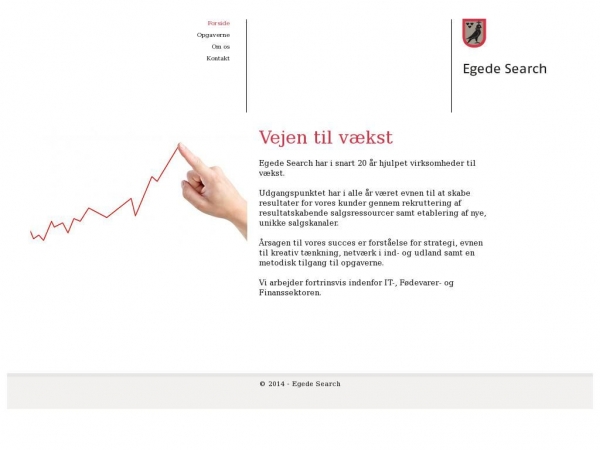 Forside
Opgaverne
Om os
Kontakt

Egede Search

Vejen til vækst

Egede Search har i snart 20 år hjulpet virksomheder til vækst.

Udgangspunktet har i alle år været evnen til at skabe resultater for vores kunder gennem rekruttering af resultatskabende salgsressourcer samt etablering af nye, unikke salgskanaler.

Årsagen til vores succes er forståelse for strategi, evnen til kreativ tænkning, netværk i ind- og udland samt en metodisk tilgang til opgaverne.

Vi arbejder fortrinsvis indenfor IT-, Fødevarer- og Finanssektoren.

© 2014 - Egede Search